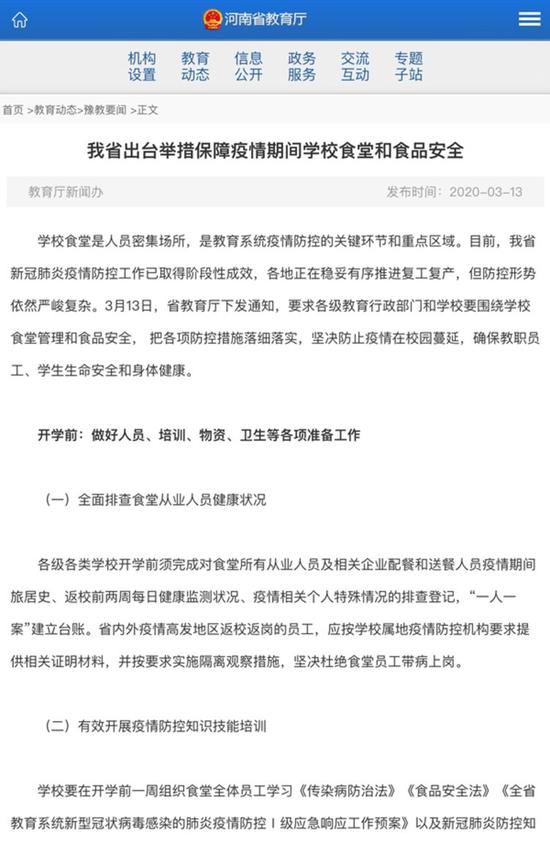 河南省教育厅

机构设置 教育动态 信息公开 政务服务 交流互动 专题子站

首页 >教育动态>豫教要闻 >正文

我省出台举措保障疫情期间学校食堂和食品安全

教育厅新闻办 发布时间：2020-03-13

学校食堂是人员密集场所，是教育系统疫情防控的关键环节和重点区域。目前，我省新冠肺炎疫情防控工作已取得阶段性成效，各地正在稳妥有序推进复工复产，但防控形势依然严峻复杂。3月13日，省教育厅下发通知，要求各级教育行政部门和学校要围绕学校食堂管理和食品安全，把各项防控措施落细落实，坚决防止疫情在校园蔓延，确保教职员工、学生生命安全和身体健康。

开学前：做好人员、培训、物资、卫生等各项准备工作

（一）全面排查食堂从业人员健康状况

各级各类学校开学前须完成对食堂所有从业人员及相关企业配餐和送餐人员疫情期间旅居史、返校前两周每日健康监测状况、疫情相关个人特殊情况的排查登记，“一人一案”建立台账。省内外疫情高发地区返校返岗的员工，应按学校属地疫情防控机构要求提供相关证明材料，并按要求实施隔离观察措施，坚决杜绝食堂员工带病上岗。

（二）有效开展疫情防控知识技能培训

学校要在开学前一周组织食堂全体员工学习《传染病防治法》《食品安全法》《全省教育系统新型冠状病毒感染的肺炎疫情防控Ⅰ级应急响应工作预案》以及新冠肺炎防控知